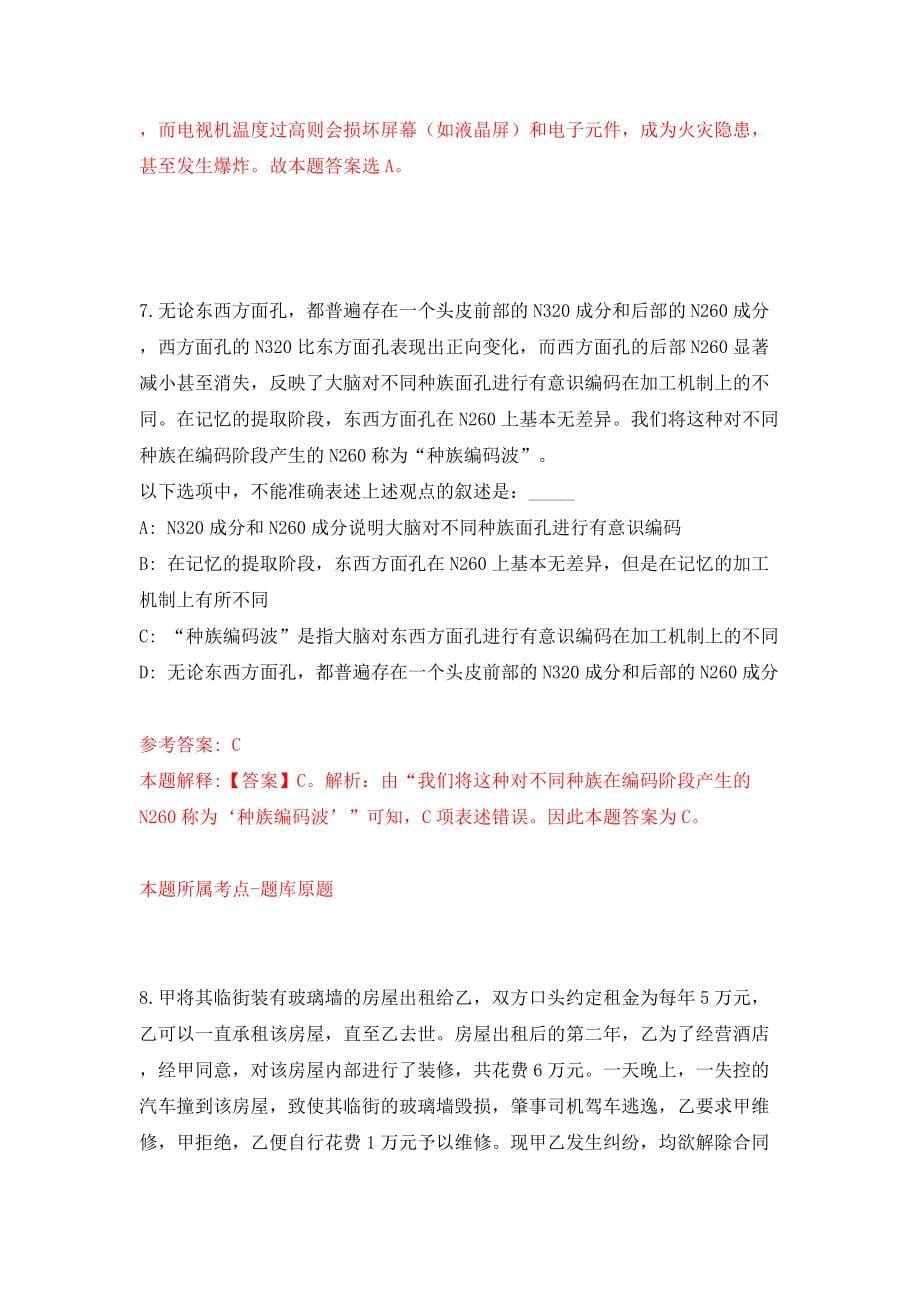 ，而电视机温度过高则会损坏屏幕（如液晶屏）和电子元件，成为火灾隐患，甚至发生爆炸。故本题答案选 A。

7.无论东西方面孔，都普遍存在一个头皮前部的 N320 成分和后部的 N260 成分，西方面孔的 N320 比东方面孔表现出正向变化，而西方面孔的后部 N260 显著减小甚至消失，反映了大脑对不同种族面孔进行有意识编码在加工机制上的不同。在记忆的提取阶段，东西方面孔在 N260 上基本无差异。我们将这种对不同种族在编码阶段产生的 N260 称为“种族编码波”。
以下选项中，不能准确表述上述观点的叙述是：_____
A: N320 成分和 N260 成分说明大脑对不同种族面孔进行有意识编码
B: 在记忆的提取阶段，东西方面孔在 N260 上基本无差异，但是在记忆的加工机制上有所不同
C: “种族编码波”是指大脑对东西方面孔进行有意识编码在加工机制上的不同
D: 无论东西方面孔，都普遍存在一个头皮前部的 N320 成分和后部的 N260 成分

参考答案: C
本题解释:【答案】C。解析：由“我们将这种对不同种族在编码阶段产生的 N260 称为‘种族编码波’”可知，C 项表述错误。因此本题答案为 C。

本题所属考点-题库原题

8.甲将其临街装有玻璃墙的房屋出租给乙，双方口头约定租金为每年 5 万元，乙可以一直承租该房屋，直至乙去世。房屋出租后的第二年，乙为了经营酒店，经甲同意，对该房屋内部进行了装修，共花费 6 万元。一天晚上，一失控的汽车撞到该房屋，致使其临街的玻璃墙毁损，肇事司机驾车逃逸，乙要求甲维修，甲拒绝，乙便自行花费 1 万元予以维修。现甲乙发生纠纷，均欲解除合同